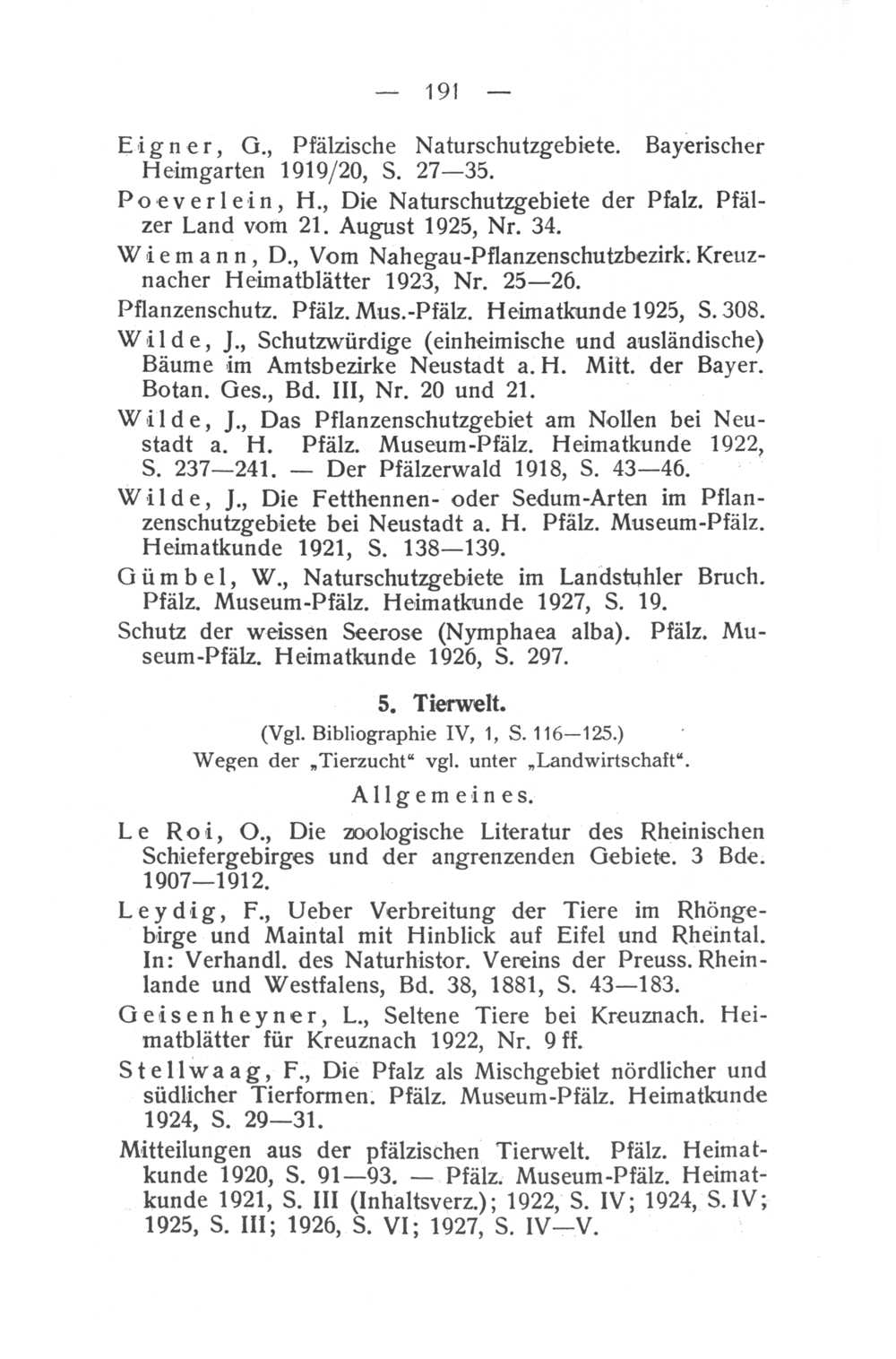 — 191 —

Eigner, G., Pfälzische Naturschutzgebiete. Bayerischer Heimgarten 1919/20, S. 27—35.

Poeverlein, H., Die Naturschutzgebiete der Pfalz. Pfälzer Land vom 21. August 1925, Nr. 34.

Wiemann, D., Vom Nahegau-Pflanzenschutzbezirk. Kreuznacher Heimatblätter 1923, Nr. 25—26.

Pflanzenschutz. Pfälz. Mus.-Pfälz. Heimatkunde 1925, S. 308.

Wilde, J., Schutzwürdige (einheimische und ausländische) Bäume im Amtsbezirke Neustadt a. H. Mitt. der Bayer. Botan. Ges., Bd. III, Nr. 20 und 21.

Wilde, J., Das Pflanzenschutzgebiet am Nollen bei Neustadt a. H. Pfälz. Museum-Pfälz. Heimatkunde 1922, S. 237—241. — Der Pfälzerwald 1918, S. 43—46.

Wilde, J., Die Fetthennen- oder Sedum-Arten im Pflanzenschutzgebiete bei Neustadt a. H. Pfälz. Museum-Pfälz. Heimatkunde 1921, S. 138—139.

Gümbel, W., Naturschutzgebiete im Landstuhler Bruch. Pfälz. Museum-Pfälz. Heimatkunde 1927, S. 19.

Schutz der weissen Seerose (Nymphaea alba). Pfälz. Museum-Pfälz. Heimatkunde 1926, S. 297.

5. Tierwelt.

(Vgl. Bibliographie IV, 1, S. 116—125.)
Wegen der „Tierzucht“ vgl. unter „Landwirtschaft“.

Allgemeines.

Le Roi, O., Die zoologische Literatur des Rheinischen Schiefergebirges und der angrenzenden Gebiete. 3 Bde. 1907—1912.

Leydig, F., Ueber Verbreitung der Tiere im Rhöngebirge und Maintal mit Hinblick auf Eifel und Rheintal. In: Verhandl. des Naturhistor. Vereins der Preuss. Rheinlande und Westfalens, Bd. 38, 1881, S. 43—183.

Geisenheyner, L., Seltene Tiere bei Kreuznach. Heimatblätter für Kreuznach 1922, Nr. 9 ff.

Stellwaag, F., Die Pfalz als Mischgebiet nördlicher und südlicher Tierformen. Pfälz. Museum-Pfälz. Heimatkunde 1924, S. 29—31.

Mitteilungen aus der pfälzischen Tierwelt. Pfälz. Heimatkunde 1920, S. 91—93. — Pfälz. Museum-Pfälz. Heimatkunde 1921, S. III (Inhaltsverz.); 1922, S. IV; 1924, S. IV; 1925, S. III; 1926, S. VI; 1927, S. IV—V.